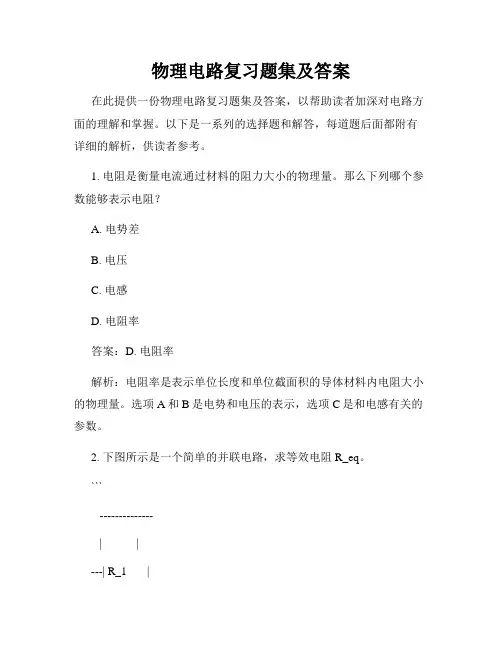 物理电路复习题集及答案

在此提供一份物理电路复习题集及答案，以帮助读者加深对电路方面的理解和掌握。以下是一系列的选择题和解答，每道题后面都附有详细的解析，供读者参考。

1. 电阻是衡量电流通过材料的阻力大小的物理量。那么下列哪个参数能够表示电阻？

A. 电势差

B. 电压

C. 电感

D. 电阻率

答案：D. 电阻率

解析：电阻率是表示单位长度和单位截面积的导体材料内电阻大小的物理量。选项 A 和 B 是电势和电压的表示，选项 C 是和电感有关的参数。

2. 下图所示是一个简单的并联电路，求等效电阻 R_eq。

```

--------------

|　　　|

---| R_1　　|